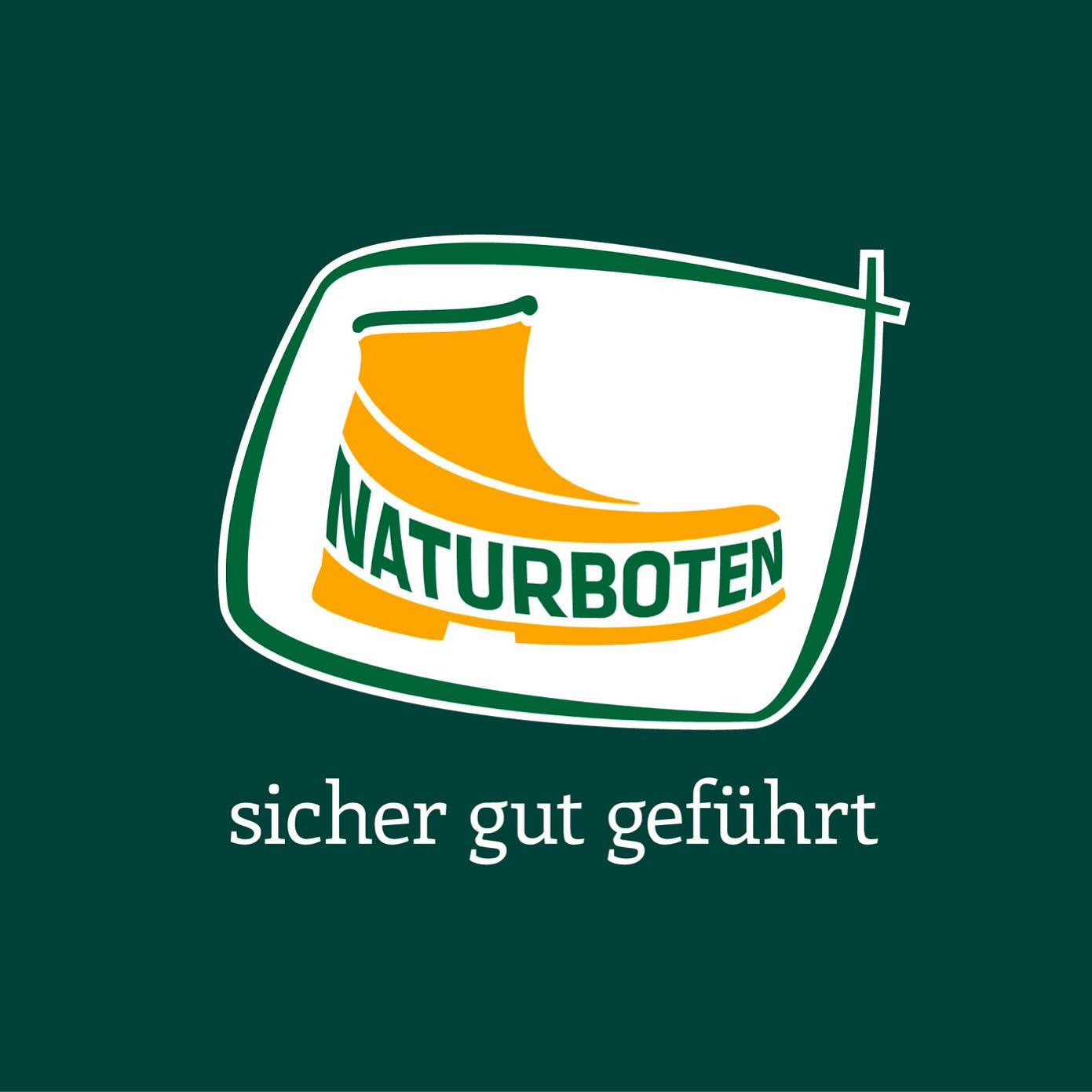 NATURBOTEN

sicher gut geführt